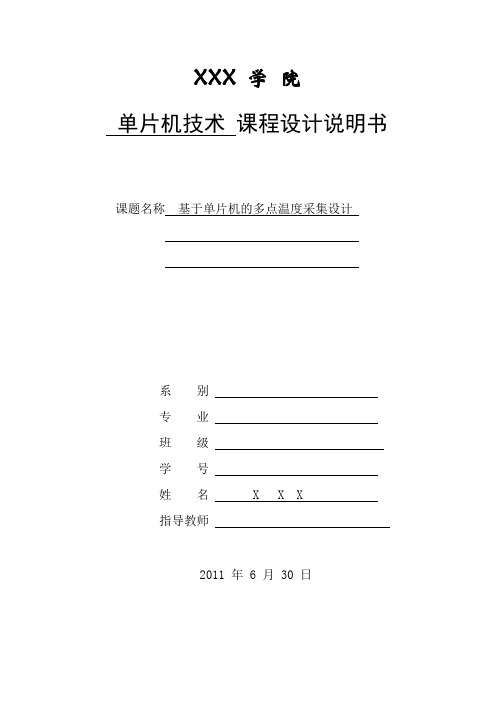 XXX 学 院

单片机技术 课程设计说明书

课题名称 基于单片机的多点温度采集设计

系 别

专 业

班 级

学 号

姓 名 X X X

指导教师

2011 年 6 月 30 日